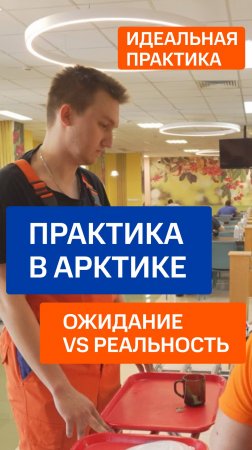 ИДЕАЛЬНАЯ ПРАКТИКА

ПРАКТИКА В АРКТИКЕ

ОЖИДАНИЕ VS РЕАЛЬНОСТЬ